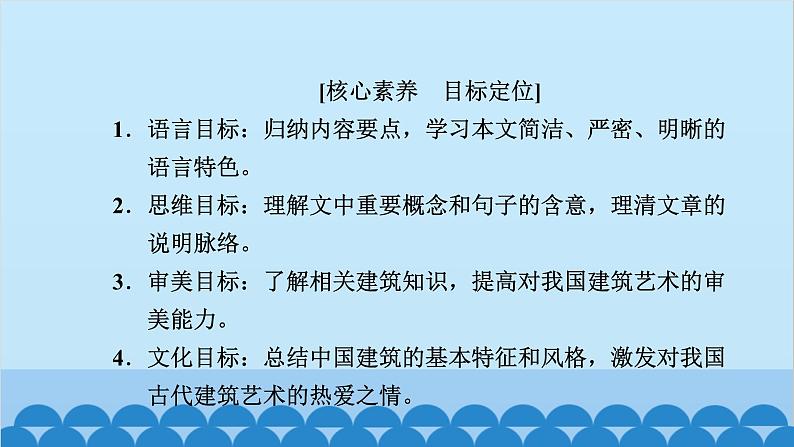 [核心素养　目标定位]

1．语言目标：归纳内容要点，学习本文简洁、严密、明晰的语言特色。

2．思维目标：理解文中重要概念和句子的含意，理清文章的说明脉络。

3．审美目标：了解相关建筑知识，提高对我国建筑艺术的审美能力。

4．文化目标：总结中国建筑的基本特征和风格，激发对我国古代建筑艺术的热爱之情。